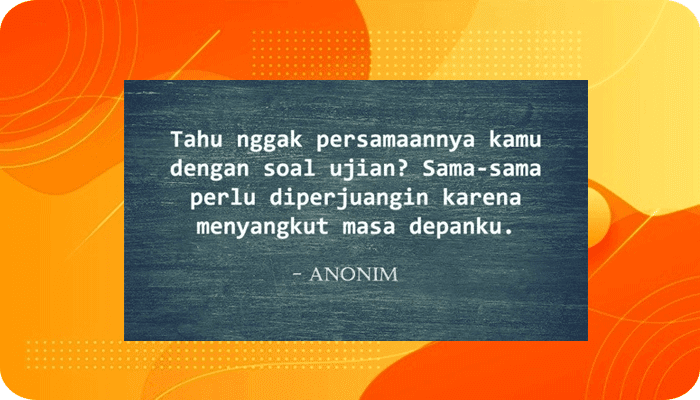 Tahu nggak persamaannya kamu dengan soal ujian? Sama-sama perlu diperjuangin karena menyangkut masa depanku.

- ANONIM